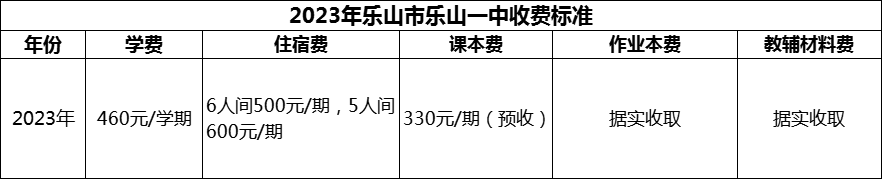 2023年乐山市乐山一中收费标准

| 年份 | 学费 | 住宿费 | 课本费 | 作业本费 | 教辅材料费 |
|---|---|---|---|---|---|
| 2023年 | 460元/学期 | 6人间500元/期，5人间600元/期 | 330元/期（预收） | 据实收取 | 据实收取 |